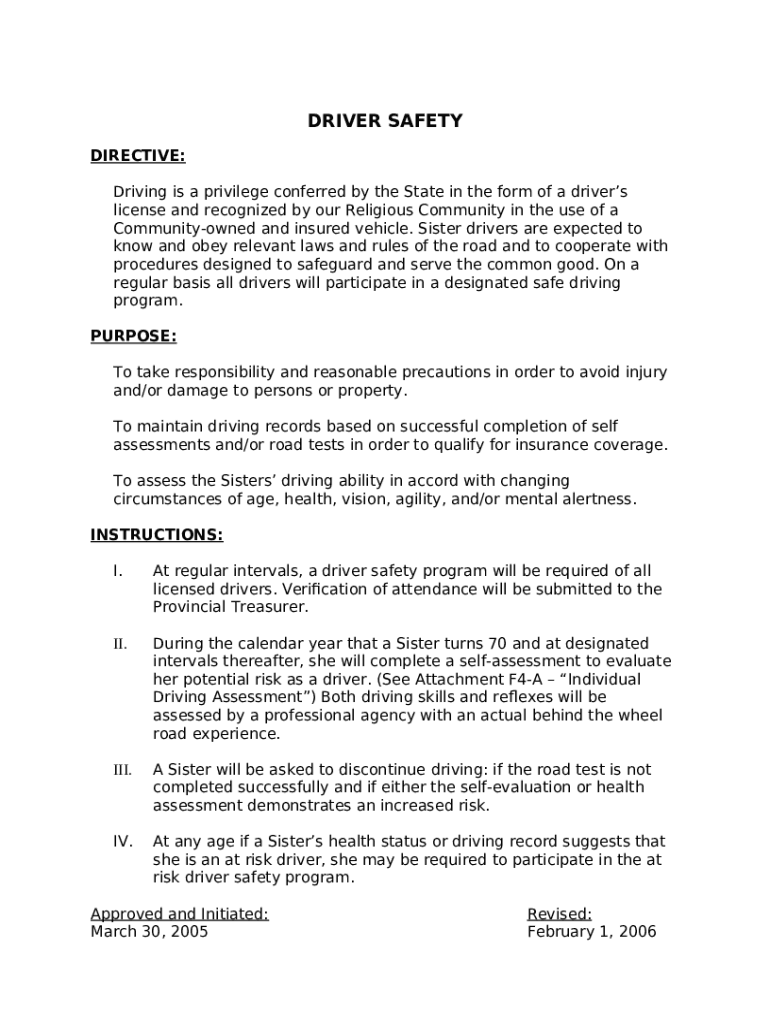 DRIVER SAFETY

DIRECTIVE:

Driving is a privilege conferred by the State in the form of a driver's license and recognized by our Religious Community in the use of a Community-owned and insured vehicle. Sister drivers are expected to know and obey relevant laws and rules of the road and to cooperate with procedures designed to safeguard and serve the common good. On a regular basis all drivers will participate in a designated safe driving program.

PURPOSE:

To take responsibility and reasonable precautions in order to avoid injury and/or damage to persons or property.

To maintain driving records based on successful completion of self assessments and/or road tests in order to qualify for insurance coverage.

To assess the Sisters' driving ability in accord with changing circumstances of age, health, vision, agility, and/or mental alertness.

INSTRUCTIONS:

I. At regular intervals, a driver safety program will be required of all licensed drivers. Verification of attendance will be submitted to the Provincial Treasurer.

II. During the calendar year that a Sister turns 70 and at designated intervals thereafter, she will complete a self-assessment to evaluate her potential risk as a driver. (See Attachment F4-A – "Individual Driving Assessment") Both driving skills and reflexes will be assessed by a professional agency with an actual behind the wheel road experience.

III. A Sister will be asked to discontinue driving: if the road test is not completed successfully and if either the self-evaluation or health assessment demonstrates an increased risk.

IV. At any age if a Sister's health status or driving record suggests that she is an at risk driver, she may be required to participate in the at risk driver safety program.

Approved and Initiated:
March 30, 2005

Revised:
February 1, 2006